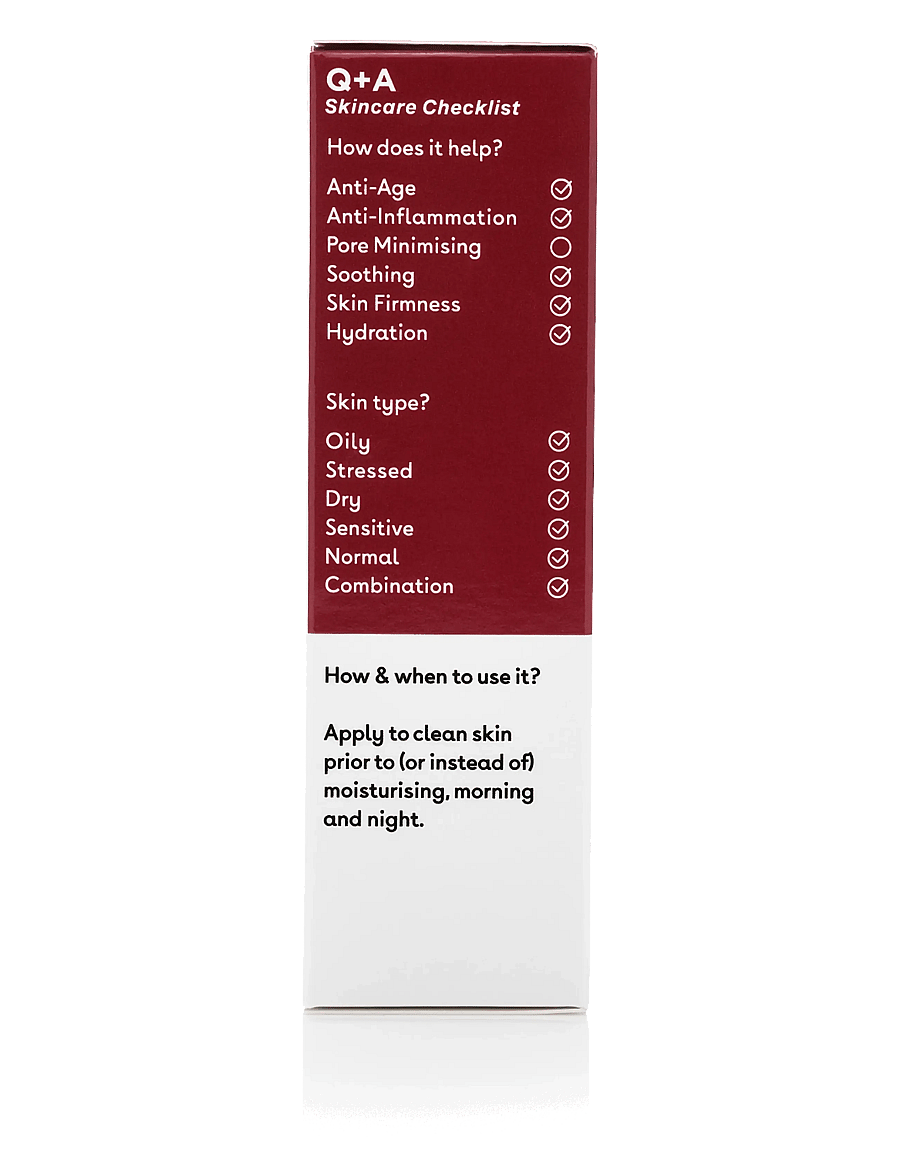 Q+A
Skincare Checklist

How does it help?

Anti-Age ☑
Anti-Inflammation ☑
Pore Minimising ☐
Soothing ☑
Skin Firmness ☑
Hydration ☑

Skin type?

Oily ☑
Stressed ☑
Dry ☑
Sensitive ☑
Normal ☑
Combination ☑

How & when to use it?

Apply to clean skin prior to (or instead of) moisturising, morning and night.